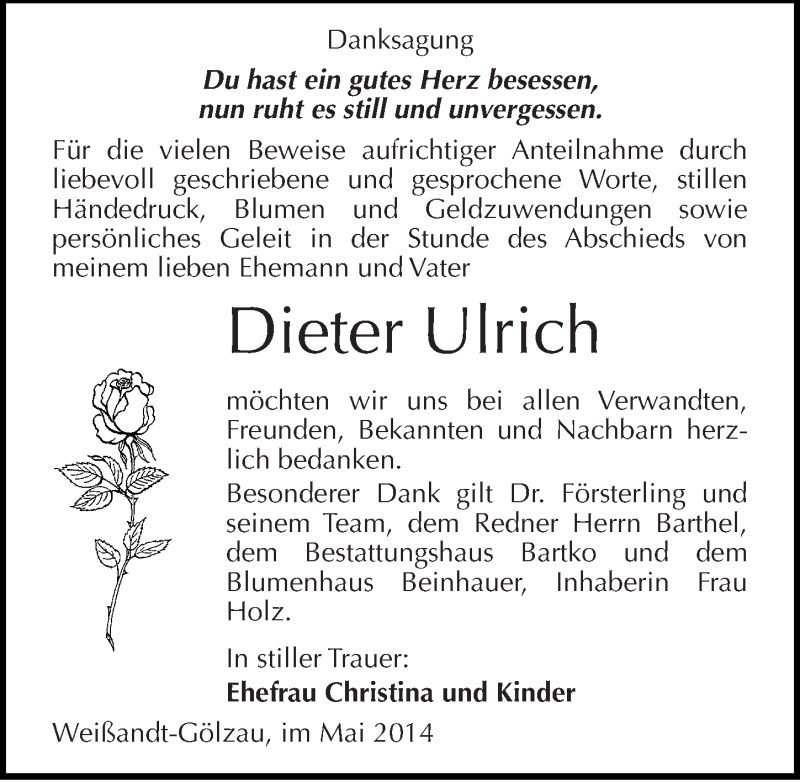 Danksagung

Du hast ein gutes Herz besessen, nun ruht es still und unvergessen.

Für die vielen Beweise aufrichtiger Anteilnahme durch liebevoll geschriebene und gesprochene Worte, stillen Händedruck, Blumen und Geldzuwendungen sowie persönliches Geleit in der Stunde des Abschieds von meinem lieben Ehemann und Vater

Dieter Ulrich

möchten wir uns bei allen Verwandten, Freunden, Bekannten und Nachbarn herzlich bedanken.

Besonderer Dank gilt Dr. Försterling und seinem Team, dem Redner Herrn Barthel, dem Bestattungshaus Bartko und dem Blumenhaus Beinhauer, Inhaberin Frau Holz.

In stiller Trauer:
Ehefrau Christina und Kinder

Weißandt-Gölzau, im Mai 2014